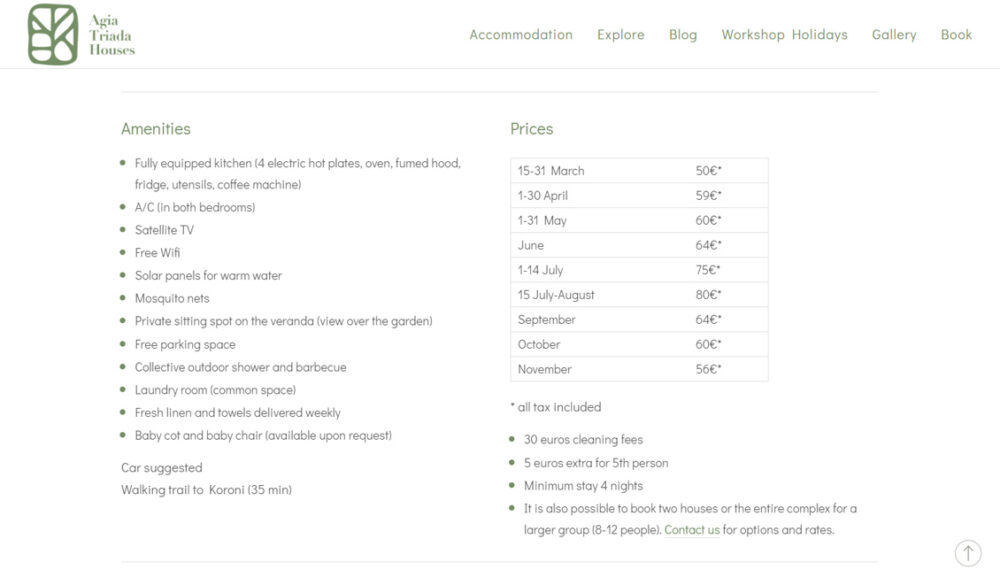 Agia Triada Houses

Accommodation Explore Blog Workshop Holidays Gallery Book

Amenities

- Fully equipped kitchen (4 electric hot plates, oven, fumed hood, fridge, utensils, coffee machine)
- A/C (in both bedrooms)
- Satellite TV
- Free Wifi
- Solar panels for warm water
- Mosquito nets
- Private sitting spot on the veranda (view over the garden)
- Free parking space
- Collective outdoor shower and barbecue
- Laundry room (common space)
- Fresh linen and towels delivered weekly
- Baby cot and baby chair (available upon request)

Car suggested
Walking trail to Koroni (35 min)

Prices

| 15-31 March | 50€* |
|---|---|
| 1-30 April | 59€* |
| 1-31 May | 60€* |
| June | 64€* |
| 1-14 July | 75€* |
| 15 July-August | 80€* |
| September | 64€* |
| October | 60€* |
| November | 56€* |

* all tax included

- 30 euros cleaning fees
- 5 euros extra for 5th person
- Minimum stay 4 nights
- It is also possible to book two houses or the entire complex for a larger group (8-12 people). Contact us for options and rates.